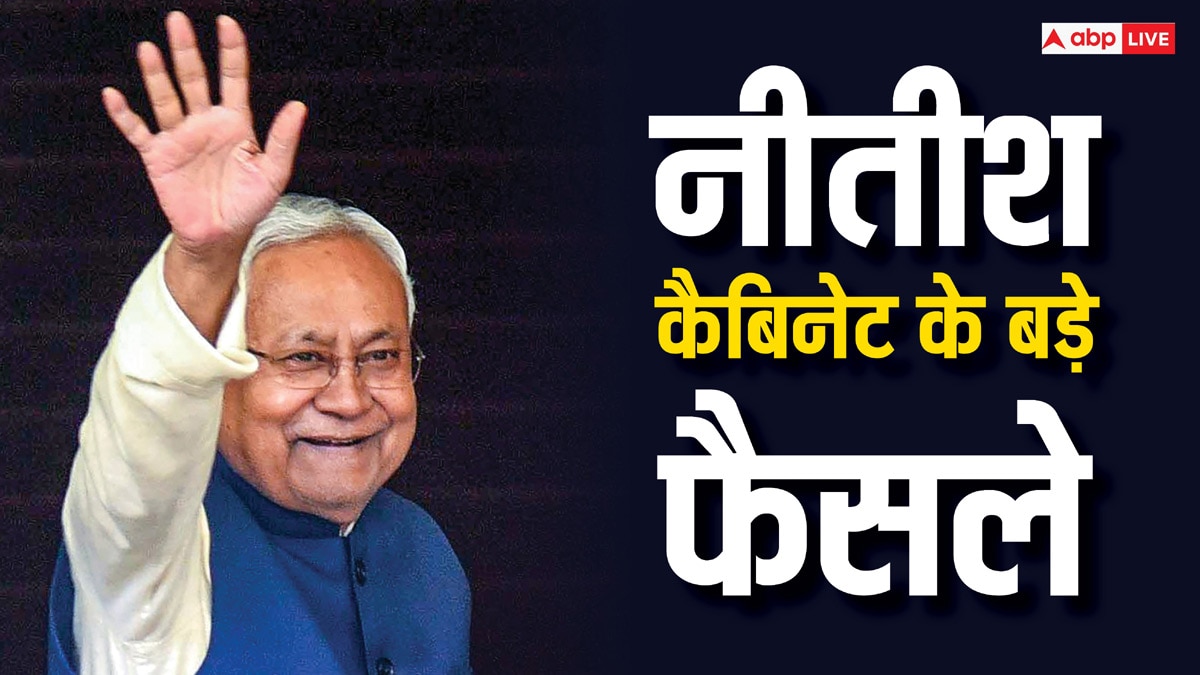 abp LIVE

नीतीश
कैबिनेट के बड़े
फैसले